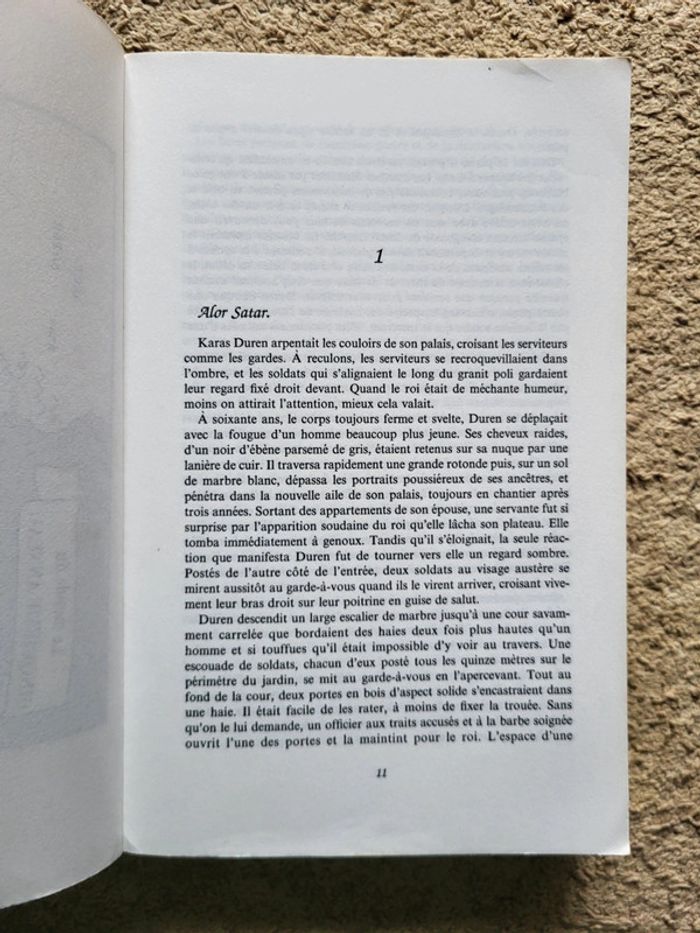 1

Alor Satar.

Karas Duren arpentait les couloirs de son palais, croisant les serviteurs comme les gardes. À reculons, les serviteurs se recroquevillaient dans l'ombre, et les soldats qui s'alignaient le long du granit poli gardaient leur regard fixé droit devant. Quand le roi était de méchante humeur, moins on attirait l'attention, mieux cela valait.

À soixante ans, le corps toujours ferme et svelte, Duren se déplaçait avec la fougue d'un homme beaucoup plus jeune. Ses cheveux raides, d'un noir d'ébène parsemé de gris, étaient retenus sur sa nuque par une lanière de cuir. Il traversa rapidement une grande rotonde puis, sur un sol de marbre blanc, dépassa les portraits poussiéreux de ses ancêtres, et pénétra dans la nouvelle aile de son palais, toujours en chantier après trois années. Sortant des appartements de son épouse, une servante fut si surprise par l'apparition soudaine du roi qu'elle lâcha son plateau. Elle tomba immédiatement à genoux. Tandis qu'il s'éloignait, la seule réaction que manifesta Duren fut de tourner vers elle un regard sombre. Postés de l'autre côté de l'entrée, deux soldats au visage austère se mirent aussitôt au garde-à-vous quand ils le virent arriver, croisant vivement leur bras droit sur leur poitrine en guise de salut.

Duren descendit un large escalier de marbre jusqu'à une cour savamment carrelée que bordaient des haies deux fois plus hautes qu'un homme et si touffues qu'il était impossible d'y voir au travers. Une escouade de soldats, chacun d'eux posté tous les quinze mètres sur le périmètre du jardin, se mit au garde-à-vous en l'apercevant. Tout au fond de la cour, deux portes en bois d'aspect solide s'encastraient dans une haie. Il était facile de les rater, à moins de fixer la trouée. Sans qu'on le lui demande, un officier aux traits accusés et à la barbe soignée ouvrit l'une des portes et la maintint pour le roi. L'espace d'une

11